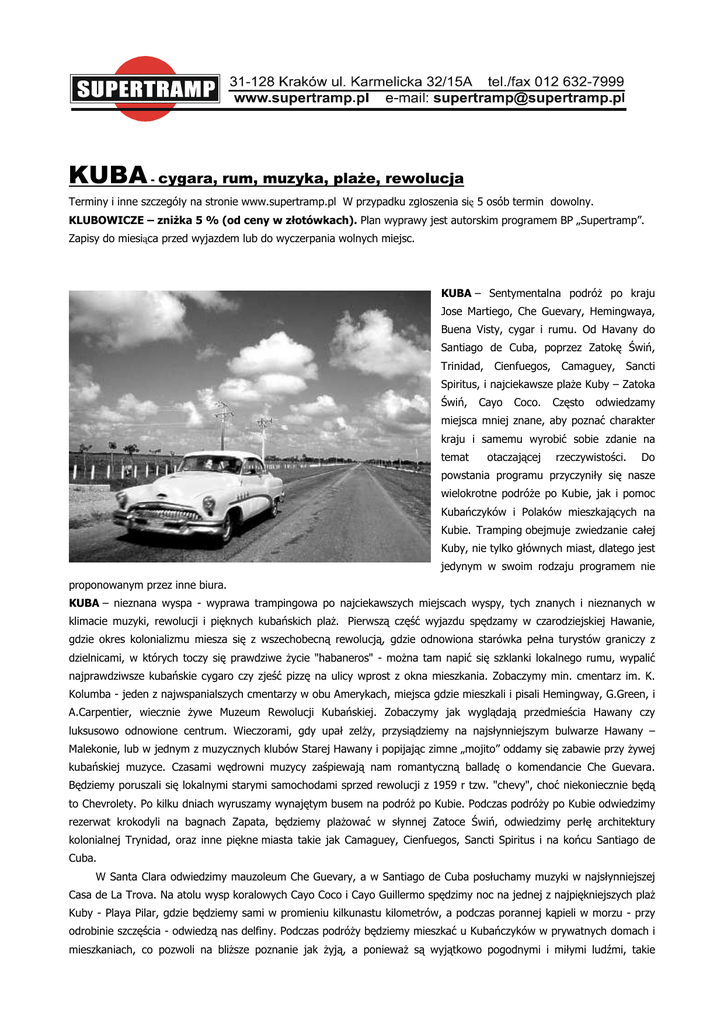 SUPERTRAMP 31-128 Kraków ul. Karmelicka 32/15A tel./fax 012 632-7999
www.supertramp.pl e-mail: supertramp@supertramp.pl

KUBA - cygara, rum, muzyka, plaże, rewolucja

Terminy i inne szczegóły na stronie www.supertramp.pl W przypadku zgłoszenia się 5 osób termin dowolny.
KLUBOWICZE – zniżka 5 % (od ceny w złotówkach). Plan wyprawy jest autorskim programem BP „Supertramp".
Zapisy do miesiąca przed wyjazdem lub do wyczerpania wolnych miejsc.

KUBA – Sentymentalna podróż po kraju Jose Martiego, Che Guevary, Hemingwaya, Buena Visty, cygar i rumu. Od Havany do Santiago de Cuba, poprzez Zatokę Świń, Trinidad, Cienfuegos, Camaguey, Sancti Spiritus, i najciekawsze plaże Kuby – Zatoka Świń, Cayo Coco. Często odwiedzamy miejsca mniej znane, aby poznać charakter kraju i samemu wyrobić sobie zdanie na temat otaczającej rzeczywistości. Do powstania programu przyczyniły się nasze wielokrotne podróże po Kubie, jak i pomoc Kubańczyków i Polaków mieszkających na Kubie. Tramping obejmuje zwiedzanie całej Kuby, nie tylko głównych miast, dlatego jest jedynym w swoim rodzaju programem nie proponowanym przez inne biura.

KUBA – nieznana wyspa - wyprawa trampingowa po najciekawszych miejscach wyspy, tych znanych i nieznanych w klimacie muzyki, rewolucji i pięknych kubańskich plaż. Pierwszą część wyjazdu spędzamy w czarodziejskiej Hawanie, gdzie okres kolonializmu miesza się z wszechobecną rewolucją, gdzie odnowiona starówka pełna turystów graniczy z dzielnicami, w których toczy się prawdziwe życie "habaneros" - można tam napić się szklanki lokalnego rumu, wypalić najprawdziwsze kubańskie cygaro czy zjeść pizzę na ulicy wprost z okna mieszkania. Zobaczymy min. cmentarz im. K. Kolumba - jeden z najwspanialszych cmentarzy w obu Amerykach, miejsca gdzie mieszkali i pisali Hemingway, G.Green, i A.Carpentier, wiecznie żywe Muzeum Rewolucji Kubańskiej. Zobaczymy jak wyglądają przedmieścia Hawany czy luksusowo odnowione centrum. Wieczorami, gdy upał zelży, przysiądziemy na najsłynniejszym bulwarze Hawany – Malekonie, lub w jednym z muzycznych klubów Starej Hawany i popijając zimne „mojito" oddamy się zabawie przy żywej kubańskiej muzyce. Czasami wędrowni muzycy zaśpiewają nam romantyczną balladę o komendancie Che Guevara. Będziemy poruszali się lokalnymi starymi samochodami sprzed rewolucji z 1959 r tzw. "chevy", choć niekoniecznie będą to Chevrolety. Po kilku dniach wyruszamy wynajętym busem na podróż po Kubie. Podczas podróży po Kubie odwiedzimy rezerwat krokodyli na bagnach Zapata, będziemy plażować w słynnej Zatoce Świń, odwiedzimy perłę architektury kolonialnej Trynidad, oraz inne piękne miasta takie jak Camaguey, Cienfuegos, Sancti Spiritus i na końcu Santiago de Cuba.

W Santa Clara odwiedzimy mauzoleum Che Guevary, a w Santiago de Cuba posłuchamy muzyki w najsłynniejszej Casa de La Trova. Na atolu wysp koralowych Cayo Coco i Cayo Guillermo spędzimy noc na jednej z najpiękniejszych plaż Kuby - Playa Pilar, gdzie będziemy sami w promieniu kilkunastu kilometrów, a podczas porannej kąpieli w morzu - przy odrobinie szczęścia - odwiedzą nas delfiny. Podczas podróży będziemy mieszkać u Kubańczyków w prywatnych domach i mieszkaniach, co pozwoli na bliższe poznanie jak żyją, a ponieważ są wyjątkowo pogodnymi i miłymi ludźmi, takie